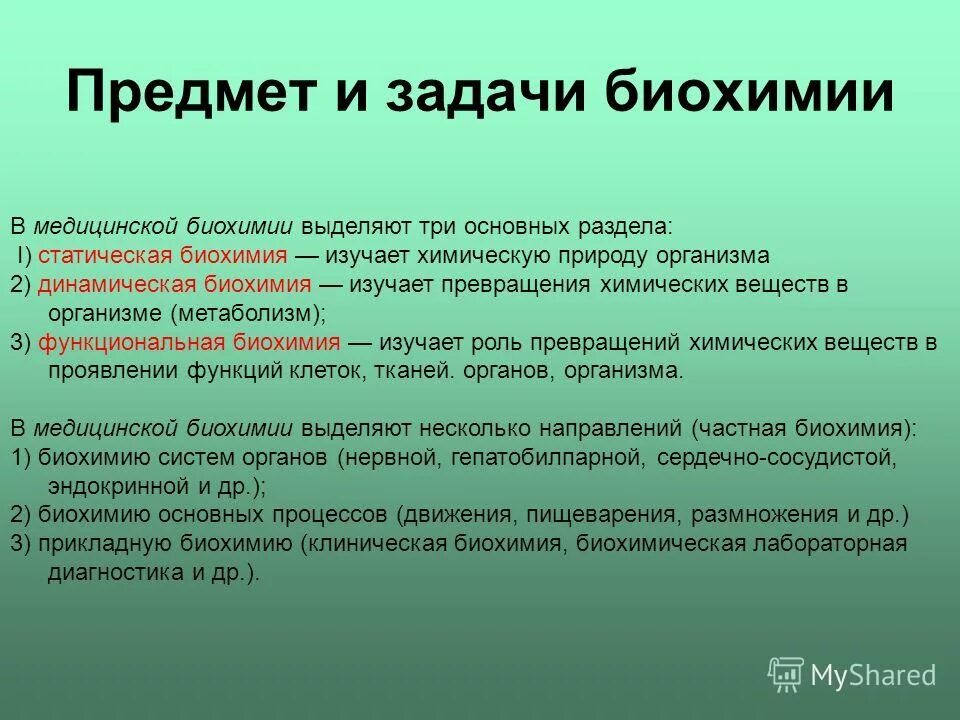 Предмет и задачи биохимии

В медицинской биохимии выделяют три основных раздела:
I) статическая биохимия — изучает химическую природу организма
2) динамическая биохимия — изучает превращения химических веществ в организме (метаболизм);
3) функциональная биохимия — изучает роль превращений химических веществ в проявлении функций клеток, тканей. органов, организма.

В медицинской биохимии выделяют несколько направлений (частная биохимия):
1) биохимию систем органов (нервной, гепатобилпарной, сердечно-сосудистой, эндокринной и др.);
2) биохимию основных процессов (движения, пищеварения, размножения и др.)
3) прикладную биохимию (клиническая биохимия, биохимическая лабораторная диагностика и др.).

MyShared